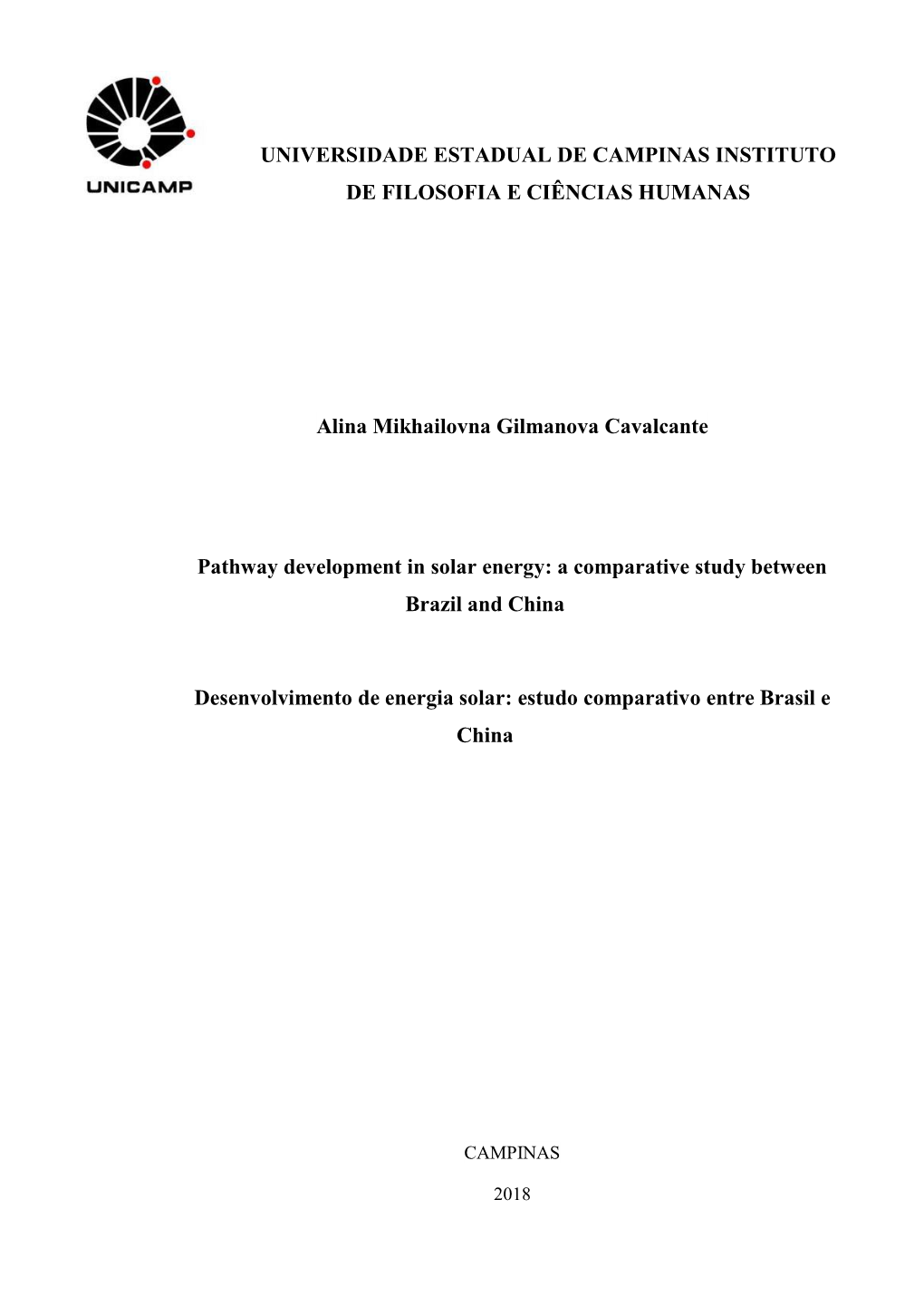 UNICAMP

UNIVERSIDADE ESTADUAL DE CAMPINAS INSTITUTO DE FILOSOFIA E CIÊNCIAS HUMANAS

Alina Mikhailovna Gilmanova Cavalcante

Pathway development in solar energy: a comparative study between Brazil and China

Desenvolvimento de energia solar: estudo comparativo entre Brasil e China

CAMPINAS

2018